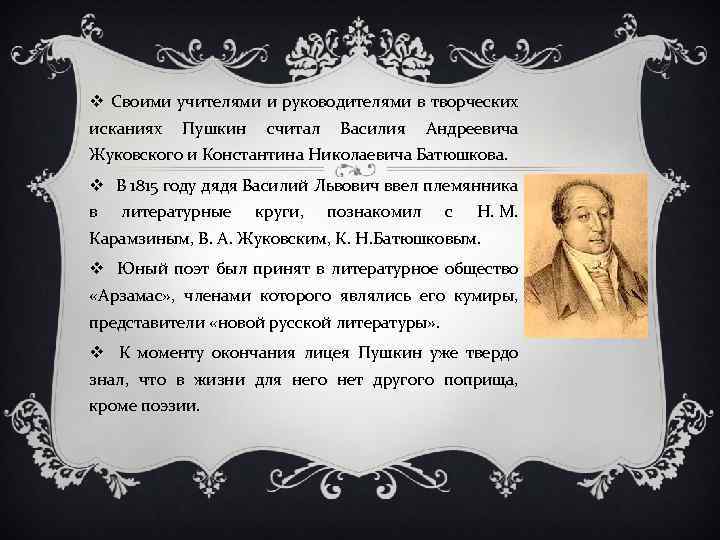 ❖ Своими учителями и руководителями в творческих исканиях Пушкин считал Василия Андреевича Жуковского и Константина Николаевича Батюшкова.

❖ В 1815 году дядя Василий Львович ввел племянника в литературные круги, познакомил с Н. М. Карамзиным, В. А. Жуковским, К. Н.Батюшковым.

❖ Юный поэт был принят в литературное общество «Арзамас», членами которого являлись его кумиры, представители «новой русской литературы».

❖ К моменту окончания лицея Пушкин уже твердо знал, что в жизни для него нет другого поприща, кроме поэзии.